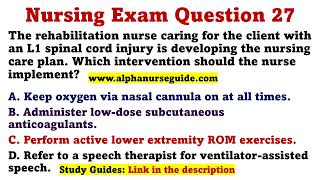 Nursing Exam Question 27

The rehabilitation nurse caring for the client with an L1 spinal cord injury is developing the nursing care plan. Which intervention should the nurse implement? www.alphanurseguide.com

A. Keep oxygen via nasal cannula on at all times.

B. Administer low-dose subcutaneous anticoagulants.

C. Perform active lower extremity ROM exercises.

D. Refer to a speech therapist for ventilator-assisted speech. Study Guides: Link in the description